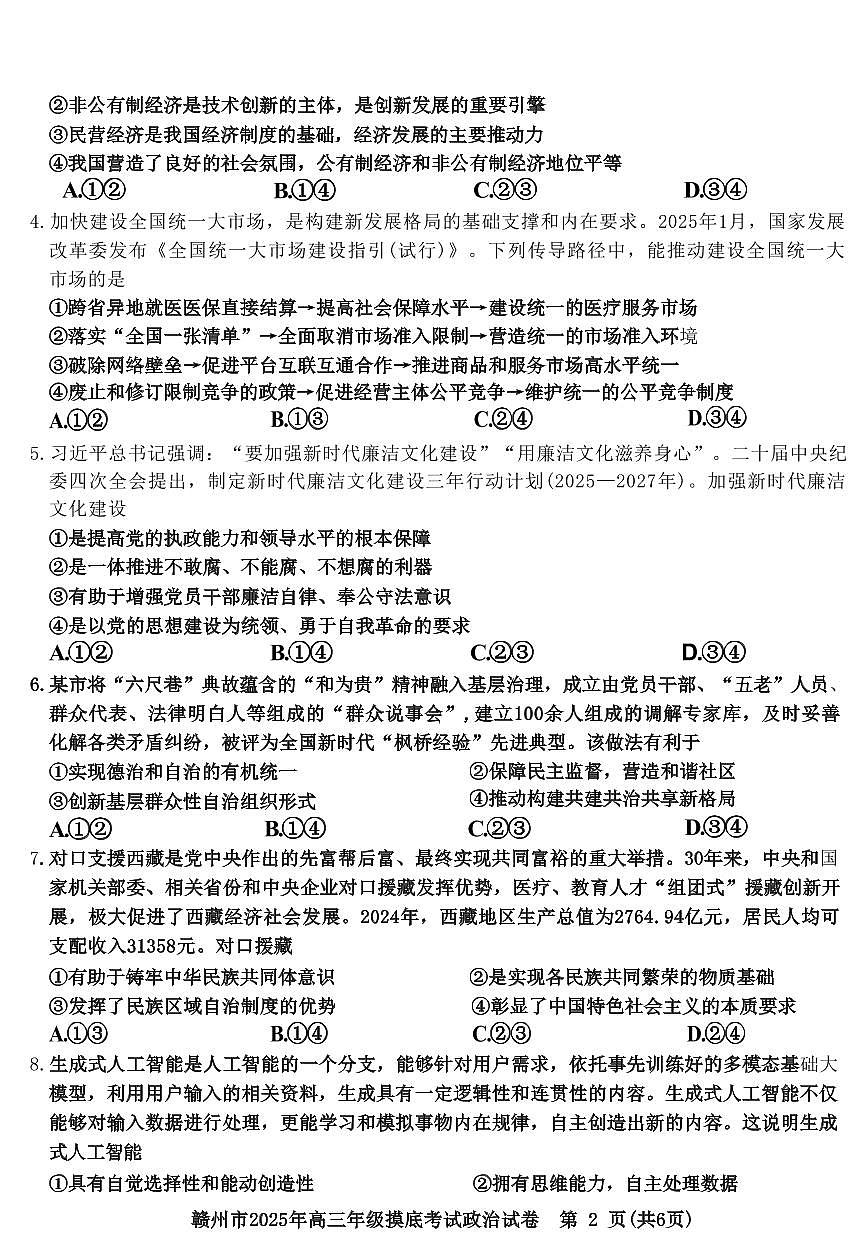 ②非公有制经济是技术创新的主体，是创新发展的重要引擎
③民营经济是我国经济制度的基础，经济发展的主要推动力
④我国营造了良好的社会氛围，公有制经济和非公有制经济地位平等
A.①②　B.①④　C.②③　D.③④

4. 加快建设全国统一大市场，是构建新发展格局的基础支撑和内在要求。2025年1月，国家发展改革委发布《全国统一大市场建设指引(试行)》。下列传导路径中，能推动建设全国统一大市场的是
①跨省异地就医医保直接结算→提高社会保障水平→建设统一的医疗服务市场
②落实“全国一张清单”→全面取消市场准入限制→营造统一的市场准入环境
③破除网络壁垒→促进平台互联互通合作→推进商品和服务市场高水平统一
④废止和修订限制竞争的政策→促进经营主体公平竞争→维护统一的公平竞争制度
A.①②　B.①③　C.②④　D.③④

5. 习近平总书记强调：“要加强新时代廉洁文化建设”“用廉洁文化滋养身心”。二十届中央纪委四次全会提出，制定新时代廉洁文化建设三年行动计划(2025—2027年)。加强新时代廉洁文化建设
①是提高党的执政能力和领导水平的根本保障
②是一体推进不敢腐、不能腐、不想腐的利器
③有助于增强党员干部廉洁自律、奉公守法意识
④是以党的思想建设为统领、勇于自我革命的要求
A.①②　B.①④　C.②③　D.③④

6. 某市将“六尺巷”典故蕴含的“和为贵”精神融入基层治理，成立由党员干部、“五老”人员、群众代表、法律明白人等组成的“群众说事会”，建立100余人组成的调解专家库，及时妥善化解各类矛盾纠纷，被评为全国新时代“枫桥经验”先进典型。该做法有利于
①实现德治和自治的有机统一　②保障民主监督，营造和谐社区
③创新基层群众性自治组织形式　④推动构建共建共治共享新格局
A.①②　B.①④　C.②③　D.③④

7. 对口支援西藏是党中央作出的先富帮后富、最终实现共同富裕的重大举措。30年来，中央和国家机关部委、相关省份和中央企业对口援藏发挥优势，医疗、教育人才“组团式”援藏创新开展，极大促进了西藏经济社会发展。2024年，西藏地区生产总值为2764.94亿元，居民人均可支配收入31358元。对口援藏
①有助于铸牢中华民族共同体意识　②是实现各民族共同繁荣的物质基础
③发挥了民族区域自治制度的优势　④彰显了中国特色社会主义的本质要求
A.①③　B.①④　C.②③　D.②④

8. 生成式人工智能是人工智能的一个分支，能够针对用户需求，依托事先训练好的多模态基础大模型，利用用户输入的相关资料，生成具有一定逻辑性和连贯性的内容。生成式人工智能不仅能够对输入数据进行处理，更能学习和模拟事物内在规律，自主创造出新的内容。这说明生成式人工智能
①具有自觉选择性和能动创造性　②拥有思维能力，自主处理数据

赣州市2025年高三年级摸底考试政治试卷　第 2 页(共6页)